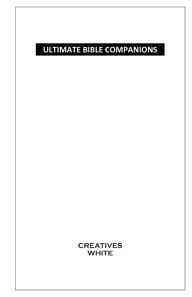 ULTIMATE BIBLE COMPANIONS

CREATIVES
WHITE